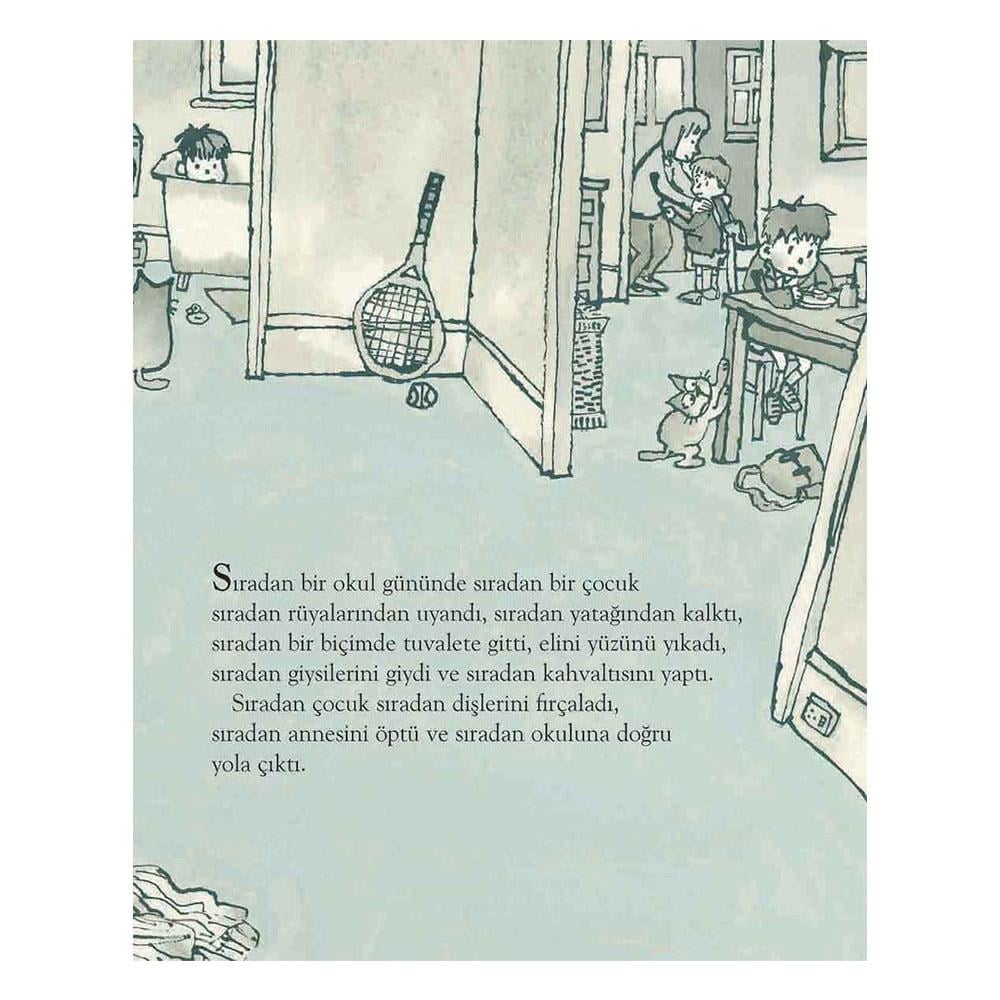 Sıradan bir okul gününde sıradan bir çocuk sıradan rüyalarından uyandı, sıradan yatağından kalktı, sıradan bir biçimde tuvalete gitti, elini yüzünü yıkadı, sıradan giysilerini giydi ve sıradan kahvaltısını yaptı.

Sıradan çocuk sıradan dişlerini fırçaladı, sıradan annesini öptü ve sıradan okuluna doğru yola çıktı.